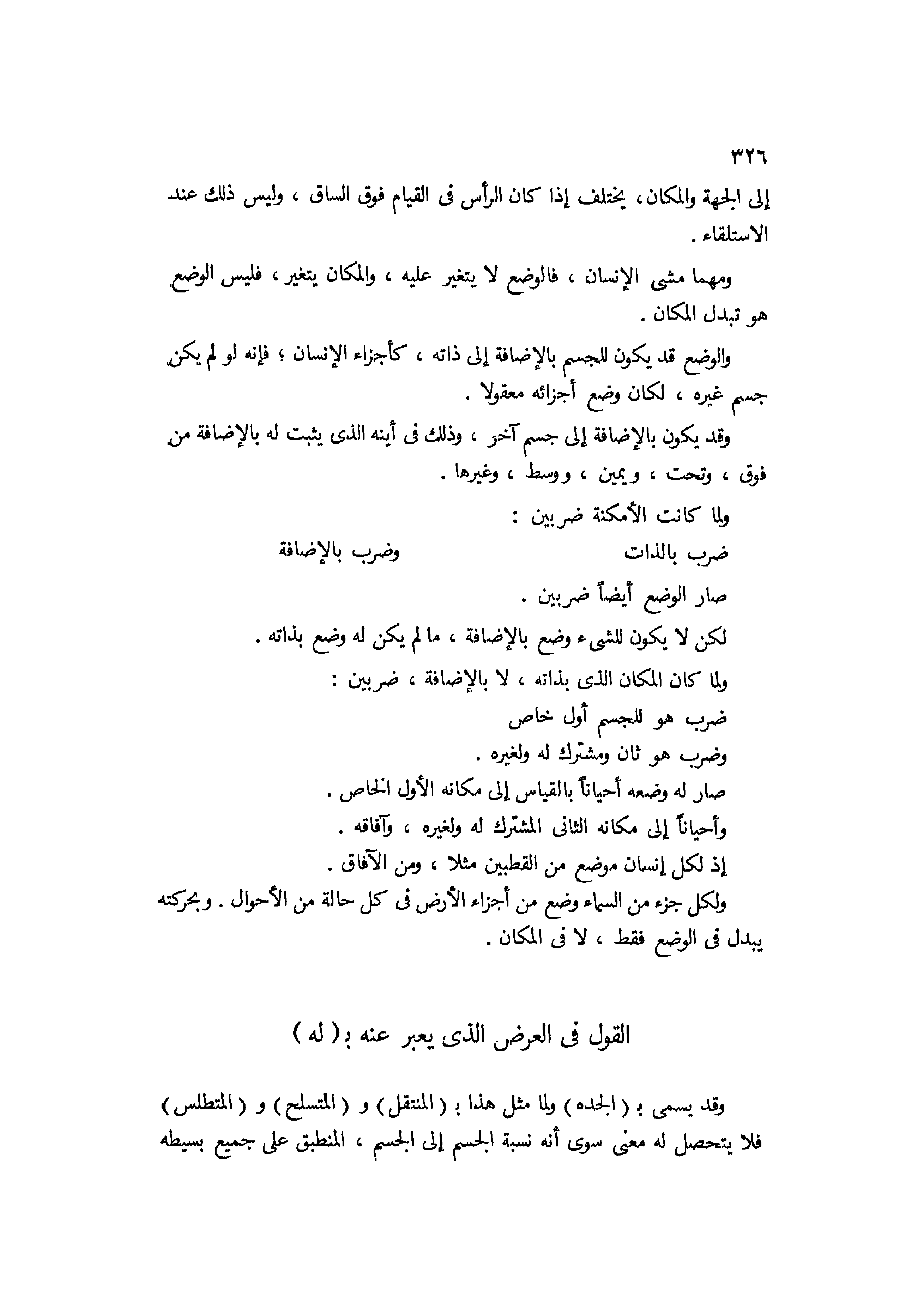 ٣٢٦

إلى الجهة والمكان، يختلف إذا كان الرأس فى القيام فوق الساق ، وليس ذلك عند الاستلقاء .

ومهما مشى الإنسان ، فالوضع لا يتغير عليه ، والمكان يتغير ، فليس الوضع هو تبدل المكان .

والوضع قد يكون للجسم بالإضافة إلى ذاته ، كأجزاء الإنسان ؛ فإنه لو لم يكن جسم غيره ، لكان وضع أجزائه معقولا .

وقد يكون بالإضافة إلى جسم آخر ، وذلك فى أينه الذى يثبت له بالإضافة من فوق ، وتحت ، ويمين ، ووسط ، وغيرها .

ولما كانت الأمكنة ضربين :

ضرب بالذات　　　　وضرب بالإضافة

صار الوضع أيضاً ضربين .

لكن لا يكون للشىء وضع بالإضافة ، ما لم يكن له وضع بذاته .

ولما كان المكان الذى بذاته ، لا بالإضافة ، ضربين :

ضرب هو للجسم أول خاص

وضرب هو ثان ومشترك له ولغيره .

صار له وضعه أحياناً بالقياس إلى مكانه الأول الخاص .

وأحياناً إلى مكانه الثانى المشترك له ولغيره ، وآفاقه .

إذ لكل إنسان موضع من القطبين مثلا ، ومن الآفاق .

ولكل جزء من السماء وضع من أجزاء الأرض فى كل حالة من الأحوال . وبحركته يبدل فى الوضع فقط ، لا فى المكان .

القول فى العرض الذى يعبر عنه بـ ( له )

وقد يسمى بـ ( الجده ) ولما مثل هذا بـ ( المنتقل ) و ( المتسلح ) و ( المتطلس ) فلا يتحصل له معنى سوى أنه نسبة الجسم إلى الجسم ، المنطبق على جميع بسيطه